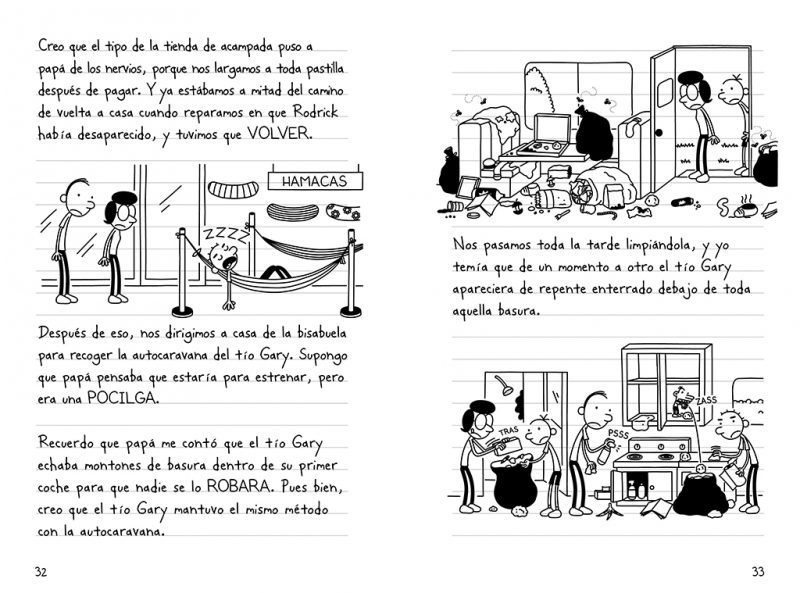 Creo que el tipo de la tienda de acampada puso a papá de los nervios, porque nos largamos a toda pastilla después de pagar. Y ya estábamos a mitad del camino de vuelta a casa cuando reparamos en que Rodrick había desaparecido, y tuvimos que VOLVER.

HAMACAS

ZZZZ

Después de eso, nos dirigimos a casa de la bisabuela para recoger la autocaravana del tío Gary. Supongo que papá pensaba que estaría para estrenar, pero era una POCILGA.

Recuerdo que papá me contó que el tío Gary echaba montones de basura dentro de su primer coche para que nadie se lo ROBARA. Pues bien, creo que el tío Gary mantuvo el mismo método con la autocaravana.

32

Nos pasamos toda la tarde limpiándola, y yo temía que de un momento a otro el tío Gary apareciera de repente enterrado debajo de toda aquella basura.

TRAS

PSSS

ZASS

33